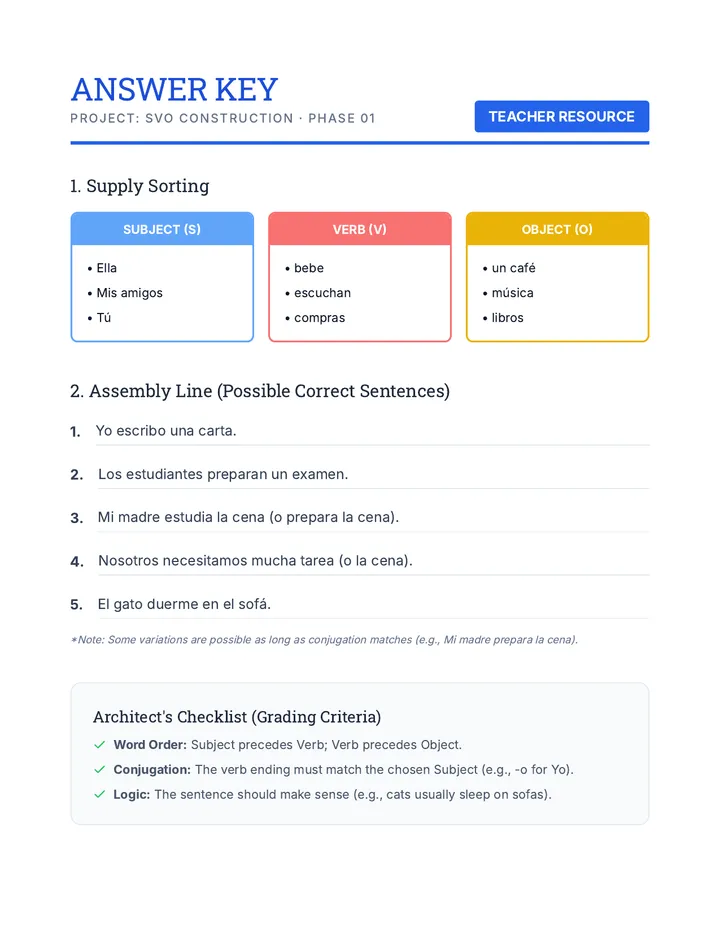 ANSWER KEY

PROJECT: SVO CONSTRUCTION · PHASE 01

TEACHER RESOURCE

1. Supply Sorting

SUBJECT (S)

• Ella
• Mis amigos
• Tú

VERB (V)

• bebe
• escuchan
• compras

OBJECT (O)

• un café
• música
• libros

2. Assembly Line (Possible Correct Sentences)

1. Yo escribo una carta.

2. Los estudiantes preparan un examen.

3. Mi madre estudia la cena (o prepara la cena).

4. Nosotros necesitamos mucha tarea (o la cena).

5. El gato duerme en el sofá.

*Note: Some variations are possible as long as conjugation matches (e.g., Mi madre prepara la cena).

Architect's Checklist (Grading Criteria)

✓ Word Order: Subject precedes Verb; Verb precedes Object.

✓ Conjugation: The verb ending must match the chosen Subject (e.g., -o for Yo).

✓ Logic: The sentence should make sense (e.g., cats usually sleep on sofas).